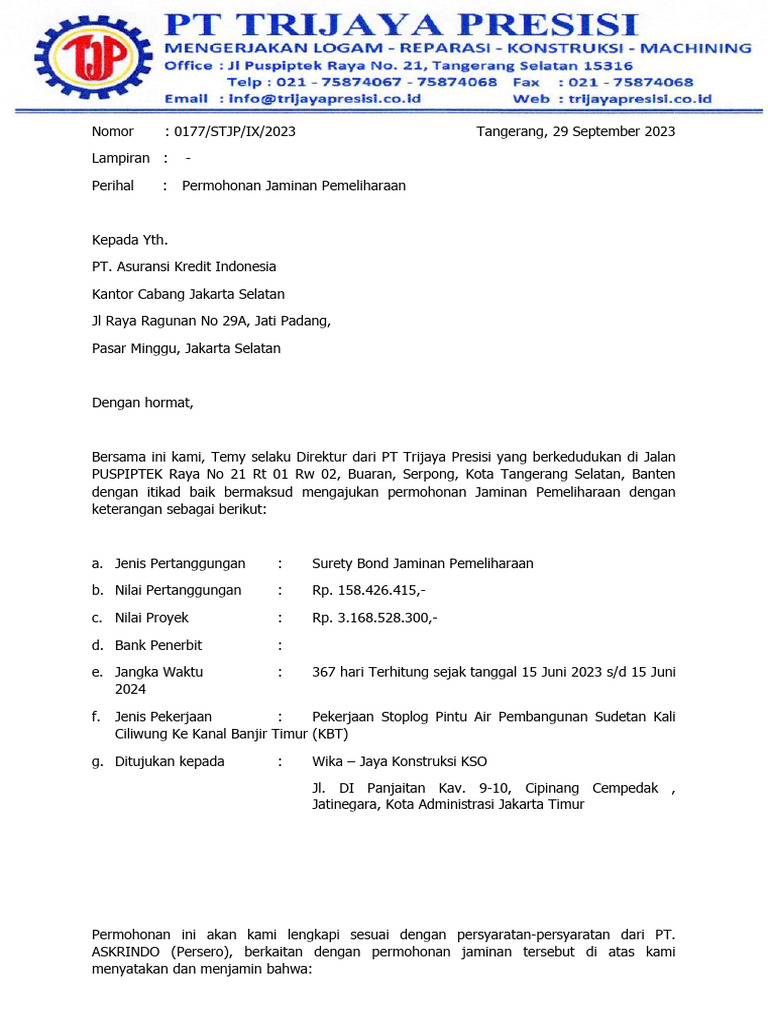 TJP

PT TRIJAYA PRESISI
MENGERJAKAN LOGAM - REPARASI - KONSTRUKSI - MACHINING
Office : Jl Puspiptek Raya No. 21, Tangerang Selatan 15316
Telp : 021 - 75874067 - 75874068 Fax : 021 - 75874068
Email : info@trijayapresisi.co.id Web : trijayapresisi.co.id

Nomor : 0177/STJP/IX/2023 Tangerang, 29 September 2023

Lampiran : -

Perihal : Permohonan Jaminan Pemeliharaan

Kepada Yth.

PT. Asuransi Kredit Indonesia

Kantor Cabang Jakarta Selatan

Jl Raya Ragunan No 29A, Jati Padang,

Pasar Minggu, Jakarta Selatan

Dengan hormat,

Bersama ini kami, Temy selaku Direktur dari PT Trijaya Presisi yang berkedudukan di Jalan PUSPIPTEK Raya No 21 Rt 01 Rw 02, Buaran, Serpong, Kota Tangerang Selatan, Banten dengan itikad baik bermaksud mengajukan permohonan Jaminan Pemeliharaan dengan keterangan sebagai berikut:

a. Jenis Pertanggungan : Surety Bond Jaminan Pemeliharaan

b. Nilai Pertanggungan : Rp. 158.426.415,-

c. Nilai Proyek : Rp. 3.168.528.300,-

d. Bank Penerbit :

e. Jangka Waktu : 367 hari Terhitung sejak tanggal 15 Juni 2023 s/d 15 Juni 2024

f. Jenis Pekerjaan : Pekerjaan Stoplog Pintu Air Pembangunan Sudetan Kali Ciliwung Ke Kanal Banjir Timur (KBT)

g. Ditujukan kepada : Wika – Jaya Konstruksi KSO

Jl. DI Panjaitan Kav. 9-10, Cipinang Cempedak , Jatinegara, Kota Administrasi Jakarta Timur

Permohonan ini akan kami lengkapi sesuai dengan persyaratan-persyaratan dari PT. ASKRINDO (Persero), berkaitan dengan permohonan jaminan tersebut di atas kami menyatakan dan menjamin bahwa: